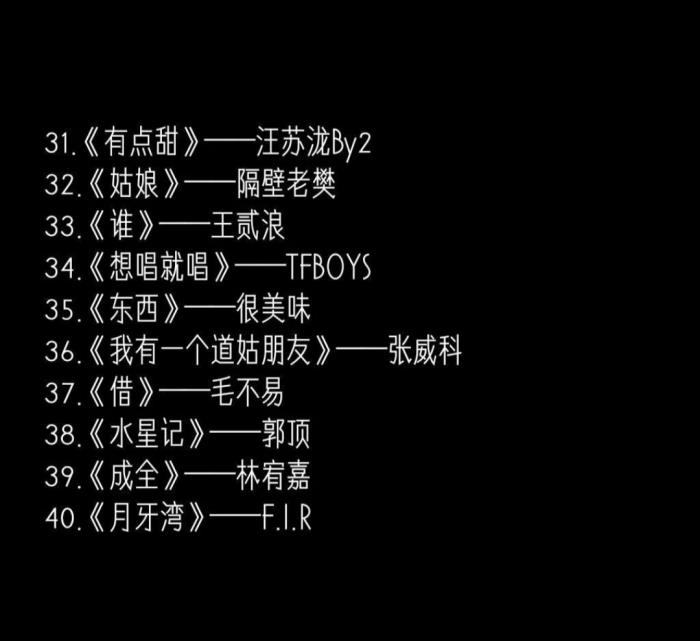 31.《有点甜》——汪苏泷By2
32.《姑娘》——隔壁老樊
33.《谁》——王贰浪
34.《想唱就唱》——TFBOYS
35.《东西》——很美味
36.《我有一个道姑朋友》——张威科
37.《借》——毛不易
38.《水星记》——郭顶
39.《成全》——林宥嘉
40.《月牙湾》——F.I.R